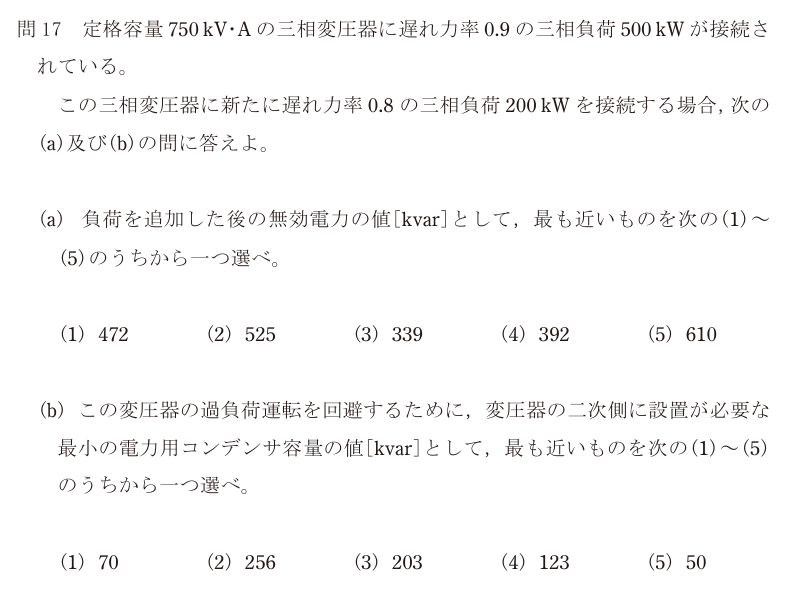 問17 定格容量750kV·Aの三相変圧器に遅れ力率0.9の三相負荷500kWが接続されている。

この三相変圧器に新たに遅れ力率0.8の三相負荷200kWを接続する場合，次の(a)及び(b)の問に答えよ。

(a) 負荷を追加した後の無効電力の値[kvar]として，最も近いものを次の(1)～(5)のうちから一つ選べ。

(1) 472  (2) 525  (3) 339  (4) 392  (5) 610

(b) この変圧器の過負荷運転を回避するために，変圧器の二次側に設置が必要な最小の電力用コンデンサ容量の値[kvar]として，最も近いものを次の(1)～(5)のうちから一つ選べ。

(1) 70  (2) 256  (3) 203  (4) 123  (5) 50